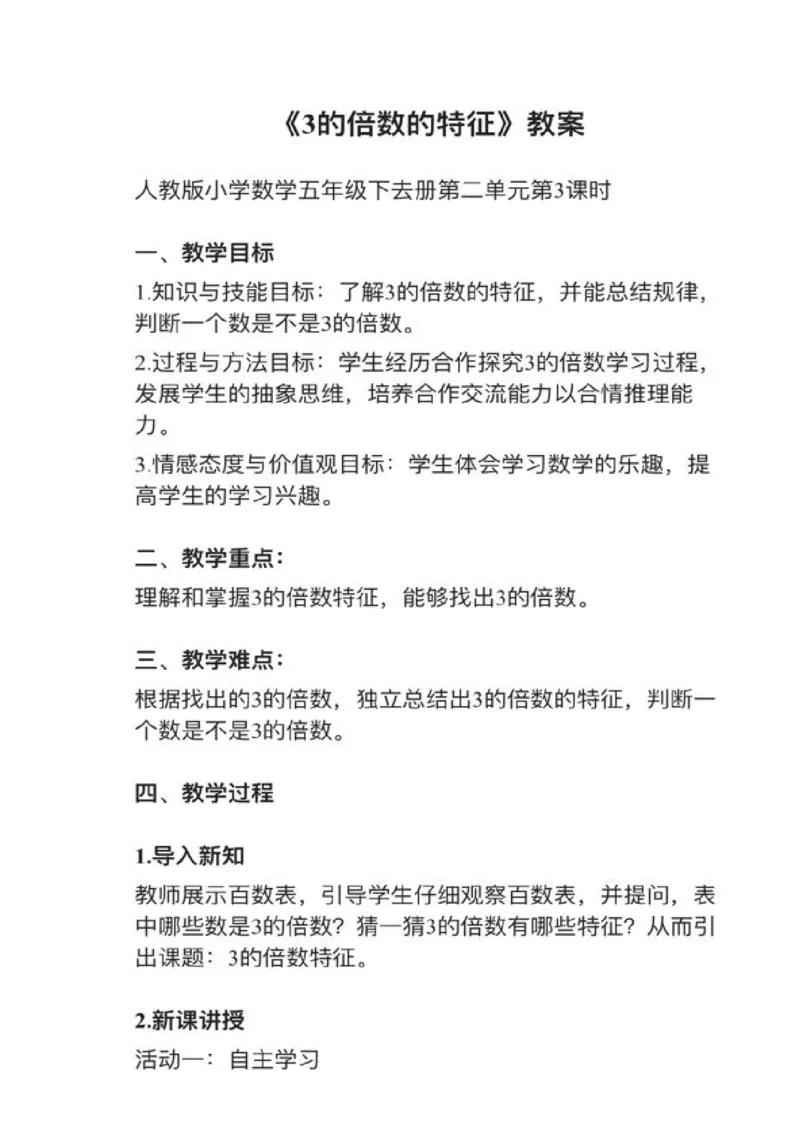 《3的倍数的特征》教案

人教版小学数学五年级下去册第二单元第3课时

一、教学目标

1.知识与技能目标：了解3的倍数的特征，并能总结规律，判断一个数是不是3的倍数。

2.过程与方法目标：学生经历合作探究3的倍数学习过程，发展学生的抽象思维，培养合作交流能力以合情推理能力。

3.情感态度与价值观目标：学生体会学习数学的乐趣，提高学生的学习兴趣。

二、教学重点：

理解和掌握3的倍数特征，能够找出3的倍数。

三、教学难点：

根据找出的3的倍数，独立总结出3的倍数的特征，判断一个数是不是3的倍数。

四、教学过程

1.导入新知

教师展示百数表，引导学生仔细观察百数表，并提问，表中哪些数是3的倍数？猜一猜3的倍数有哪些特征？从而引出课题：3的倍数特征。

2.新课讲授

活动一：自主学习